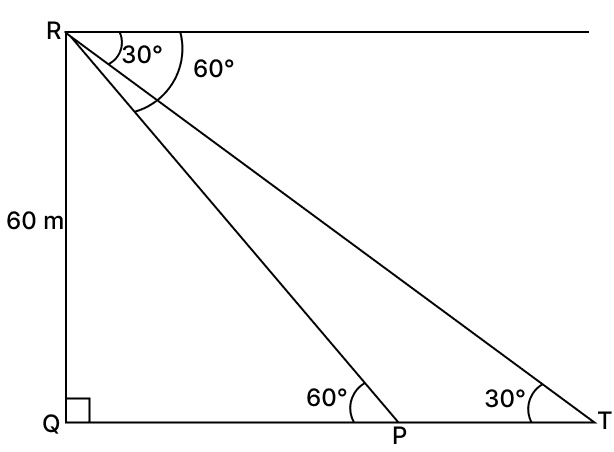 R
30°
60°
60 m
60°
30°
Q
P
T